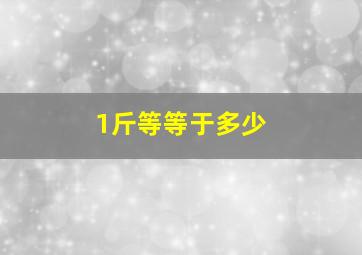 1斤等等于多少